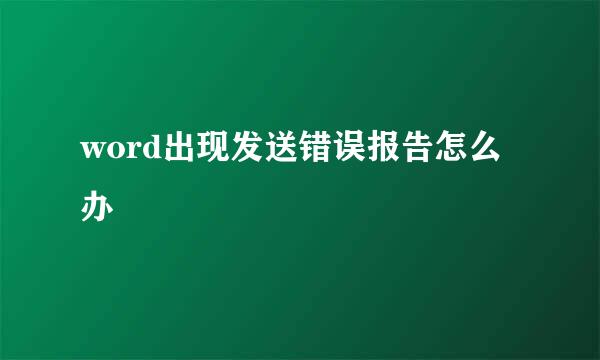 word出现发送错误报告怎么办